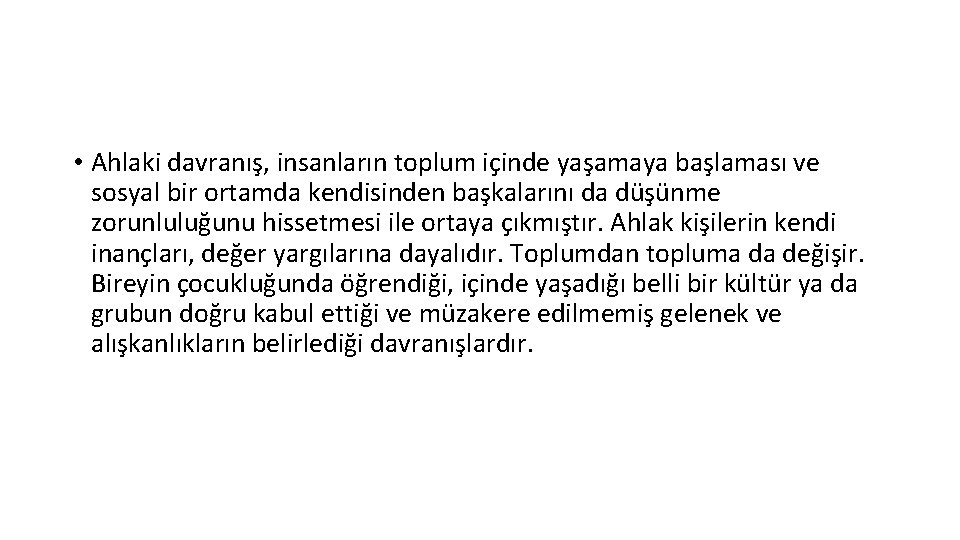 • Ahlaki davranış, insanların toplum içinde yaşamaya başlaması ve sosyal bir ortamda kendisinden başkalarını da düşünme zorunluluğunu hissetmesi ile ortaya çıkmıştır. Ahlak kişilerin kendi inançları, değer yargılarına dayalıdır. Toplumdan topluma da değişir. Bireyin çocukluğunda öğrendiği, içinde yaşadığı belli bir kültür ya da grubun doğru kabul ettiği ve müzakere edilmemiş gelenek ve alışkanlıkların belirlediği davranışlardır.